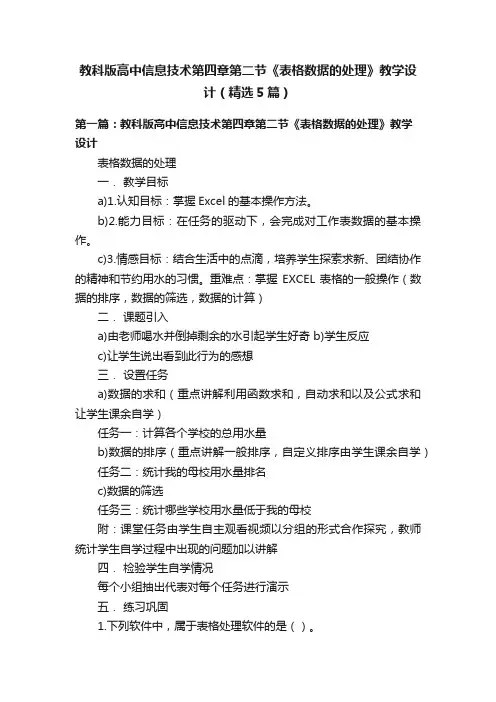 教科版高中信息技术第四章第二节《表格数据的处理》教学设计（精选5篇）

第一篇：教科版高中信息技术第四章第二节《表格数据的处理》教学设计

表格数据的处理

一．教学目标

a)1.认知目标：掌握 Excel 的基本操作方法。

b)2.能力目标：在任务的驱动下，会完成对工作表数据的基本操作。

c)3.情感目标：结合生活中的点滴，培养学生探索求新、团结协作的精神和节约用水的习惯。重难点：掌握 EXCEL 表格的一般操作（数据的排序，数据的筛选，数据的计算）

二．课题引入

a)由老师喝水并倒掉剩余的水引起学生好奇 b)学生反应

c)让学生说出看到此行为的感想

三．设置任务

a)数据的求和（重点讲解利用函数求和，自动求和以及公式求和让学生课余自学）

任务一：计算各个学校的总用水量

b)数据的排序（重点讲解一般排序，自定义排序由学生课余自学）

任务二：统计我的母校用水量排名

c)数据的筛选

任务三：统计哪些学校用水量低于我的母校

附：课堂任务由学生自主观看视频以分组的形式合作探究，教师统计学生自学过程中出现的问题加以讲解

四．检验学生自学情况

每个小组抽出代表对每个任务进行演示

五．练习巩固

1.下列软件中，属于表格处理软件的是（ ）。